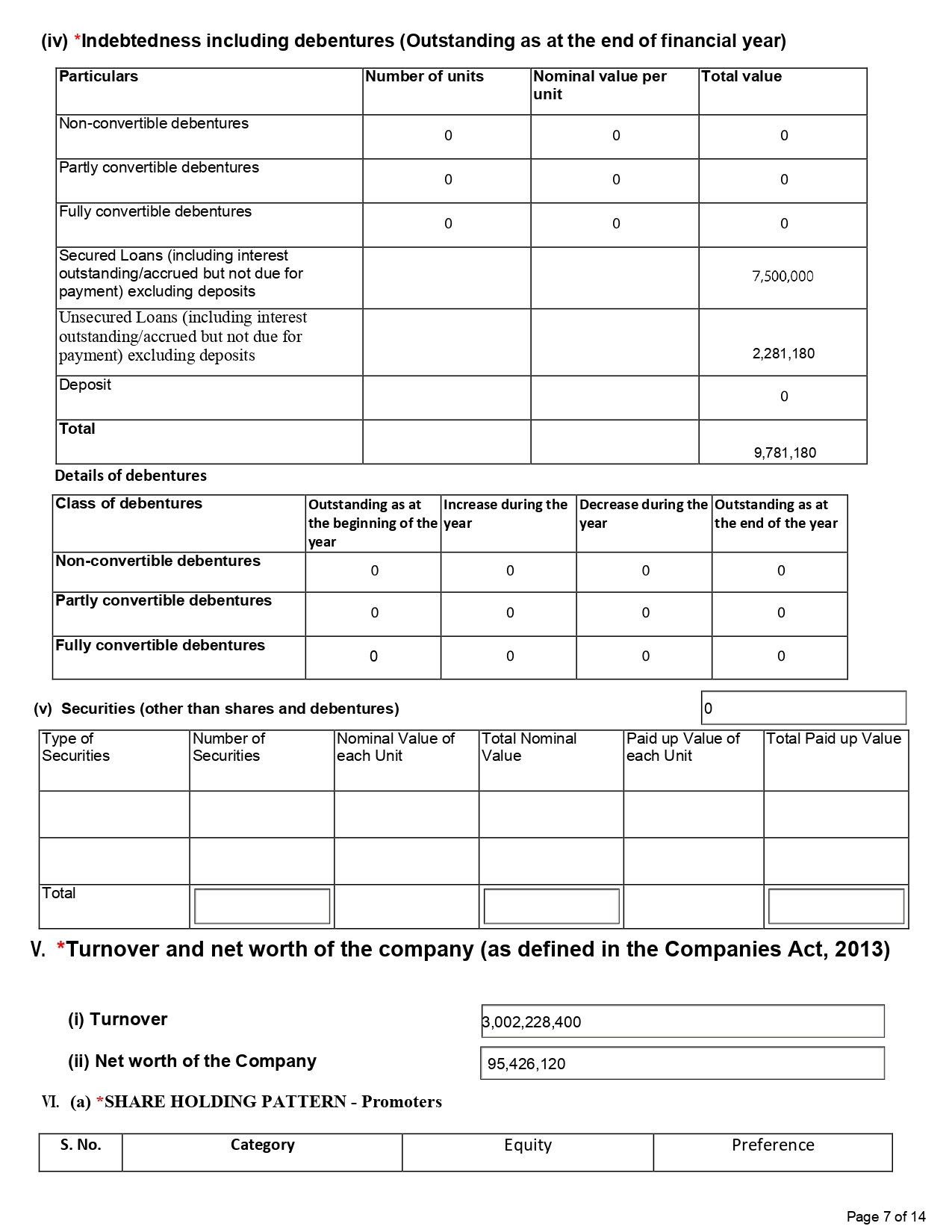 (iv) *Indebtedness including debentures (Outstanding as at the end of financial year)

| Particulars | Number of units | Nominal value per unit | Total value |
|---|---|---|---|
| Non-convertible debentures | 0 | 0 | 0 |
| Partly convertible debentures | 0 | 0 | 0 |
| Fully convertible debentures | 0 | 0 | 0 |
| Secured Loans (including interest outstanding/accrued but not due for payment) excluding deposits | | | 7,500,000 |
| Unsecured Loans (including interest outstanding/accrued but not due for payment) excluding deposits | | | 2,281,180 |
| Deposit | | | 0 |
| Total | | | 9,781,180 |

Details of debentures

| Class of debentures | Outstanding as at the beginning of the year | Increase during the year | Decrease during the year | Outstanding as at the end of the year |
|---|---|---|---|---|
| Non-convertible debentures | 0 | 0 | 0 | 0 |
| Partly convertible debentures | 0 | 0 | 0 | 0 |
| Fully convertible debentures | 0 | 0 | 0 | 0 |

(v) Securities (other than shares and debentures) 0

| Type of Securities | Number of Securities | Nominal Value of each Unit | Total Nominal Value | Paid up Value of each Unit | Total Paid up Value |
|---|---|---|---|---|---|
| | | | | | |
| | | | | | |
| Total | | | | | |

V. *Turnover and net worth of the company (as defined in the Companies Act, 2013)

(i) Turnover 3,002,228,400

(ii) Net worth of the Company 95,426,120

VI. (a) *SHARE HOLDING PATTERN - Promoters

| S. No. | Category | Equity | Preference |
|---|---|---|---|

Page 7 of 14